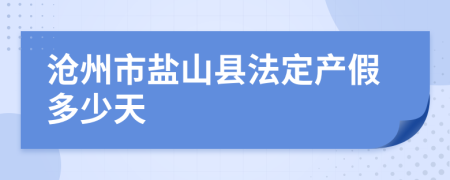 沧州市盐山县法定产假多少天